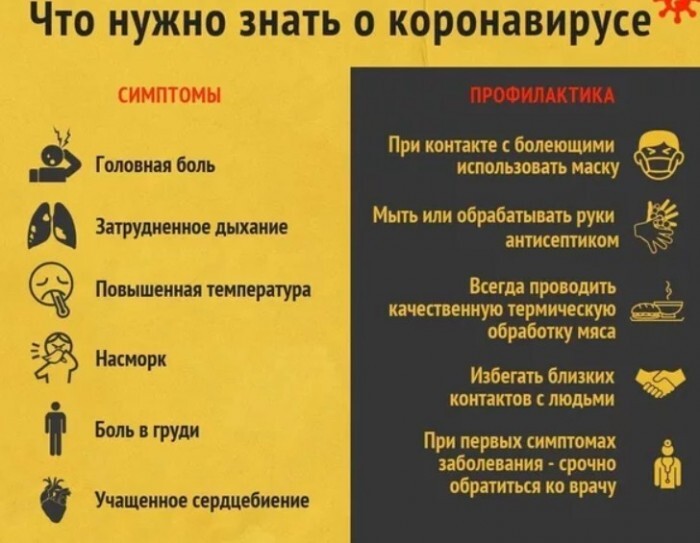 Что нужно знать о коронавирусе

СИМПТОМЫ

Головная боль

Затрудненное дыхание

Повышенная температура

Насморк

Боль в груди

Учащенное сердцебиение

ПРОФИЛАКТИКА

При контакте с болеющими использовать маску

Мыть или обрабатывать руки антисептиком

Всегда проводить качественную термическую обработку мяса

Избегать близких контактов с людьми

При первых симптомах заболевания - срочно обратиться ко врачу